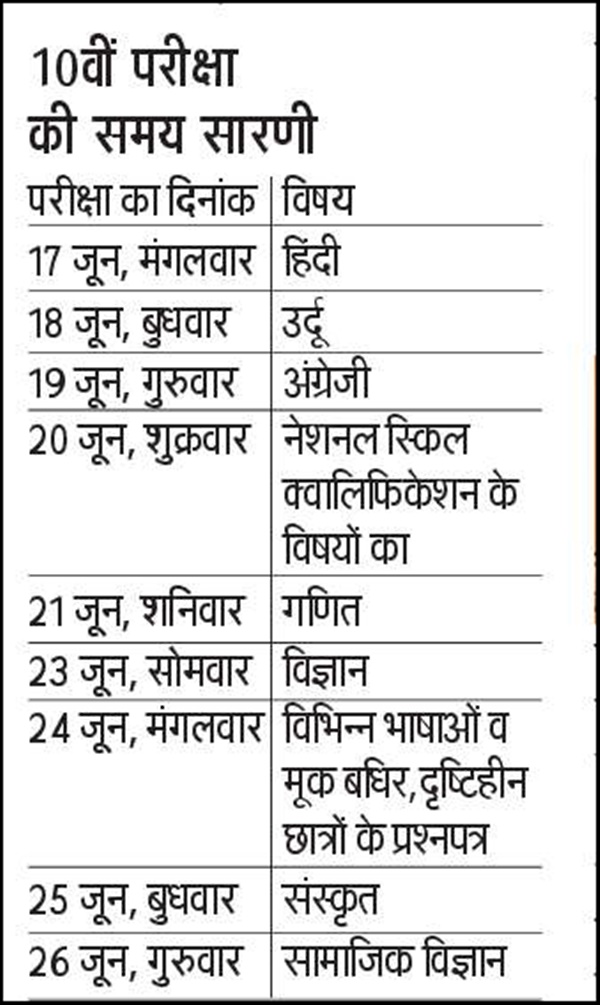 10वीं परीक्षा की समय सारणी

| परीक्षा का दिनांक | विषय |
|---|---|
| 17 जून, मंगलवार | हिंदी |
| 18 जून, बुधवार | उर्दू |
| 19 जून, गुरुवार | अंग्रेजी |
| 20 जून, शुक्रवार | नेशनल स्किल क्वालिफिकेशन के विषयों का |
| 21 जून, शनिवार | गणित |
| 23 जून, सोमवार | विज्ञान |
| 24 जून, मंगलवार | विभिन्न भाषाओं व मूक बधिर, दृष्टिहीन छात्रों के प्रश्नपत्र |
| 25 जून, बुधवार | संस्कृत |
| 26 जून, गुरुवार | सामाजिक विज्ञान |